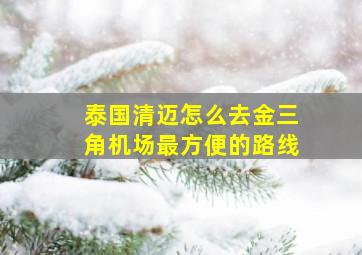 泰国清迈怎么去金三角机场最方便的路线